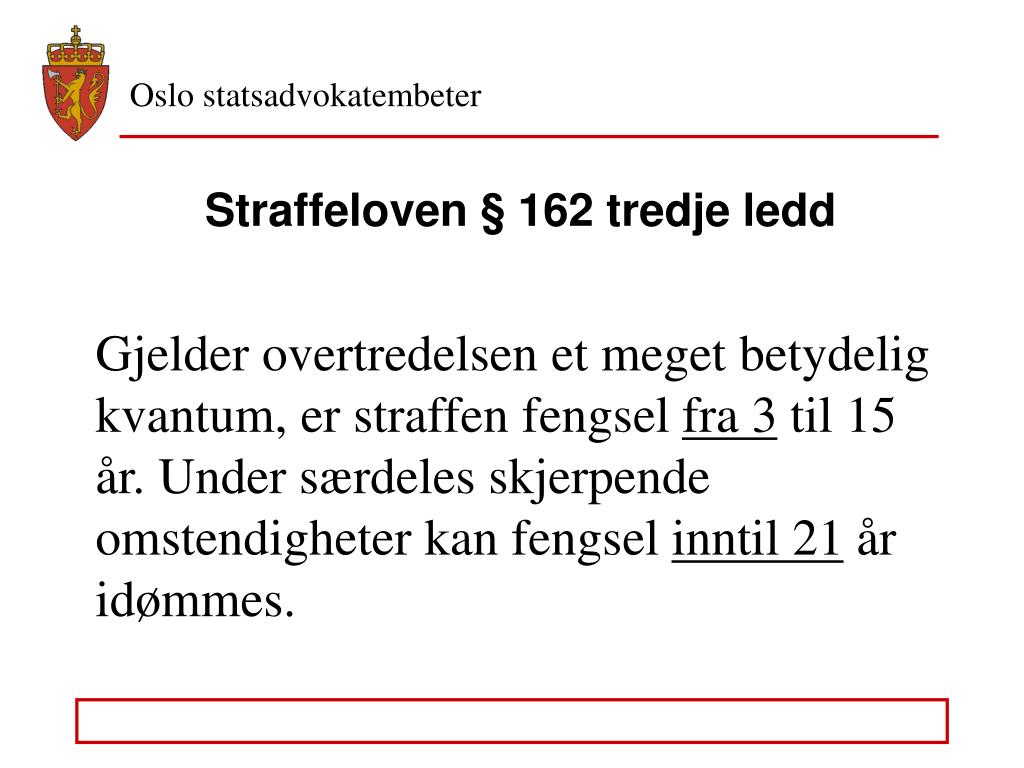 Oslo statsadvokatembeter

Straffeloven § 162 tredje ledd

Gjelder overtredelsen et meget betydelig kvantum, er straffen fengsel fra 3 til 15 år. Under særdeles skjerpende omstendigheter kan fengsel inntil 21 år idømmes.